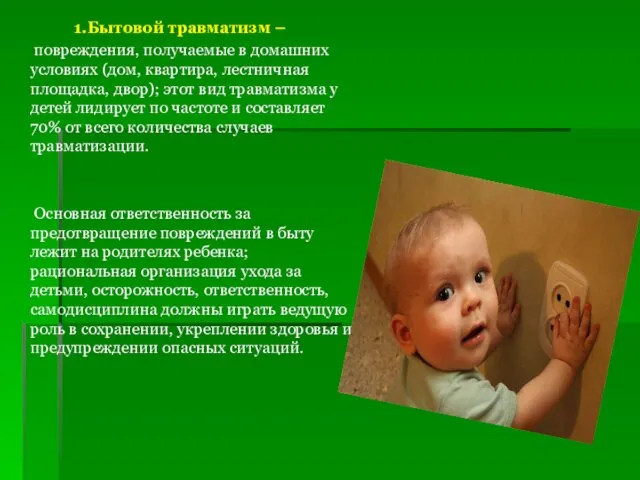 1.Бытовой травматизм –

повреждения, получаемые в домашних условиях (дом, квартира, лестничная площадка, двор); этот вид травматизма у детей лидирует по частоте и составляет 70% от всего количества случаев травматизации.

Основная ответственность за предотвращение повреждений в быту лежит на родителях ребенка; рациональная организация ухода за детьми, осторожность, ответственность, самодисциплина должны играть ведущую роль в сохранении, укреплении здоровья и предупреждении опасных ситуаций.